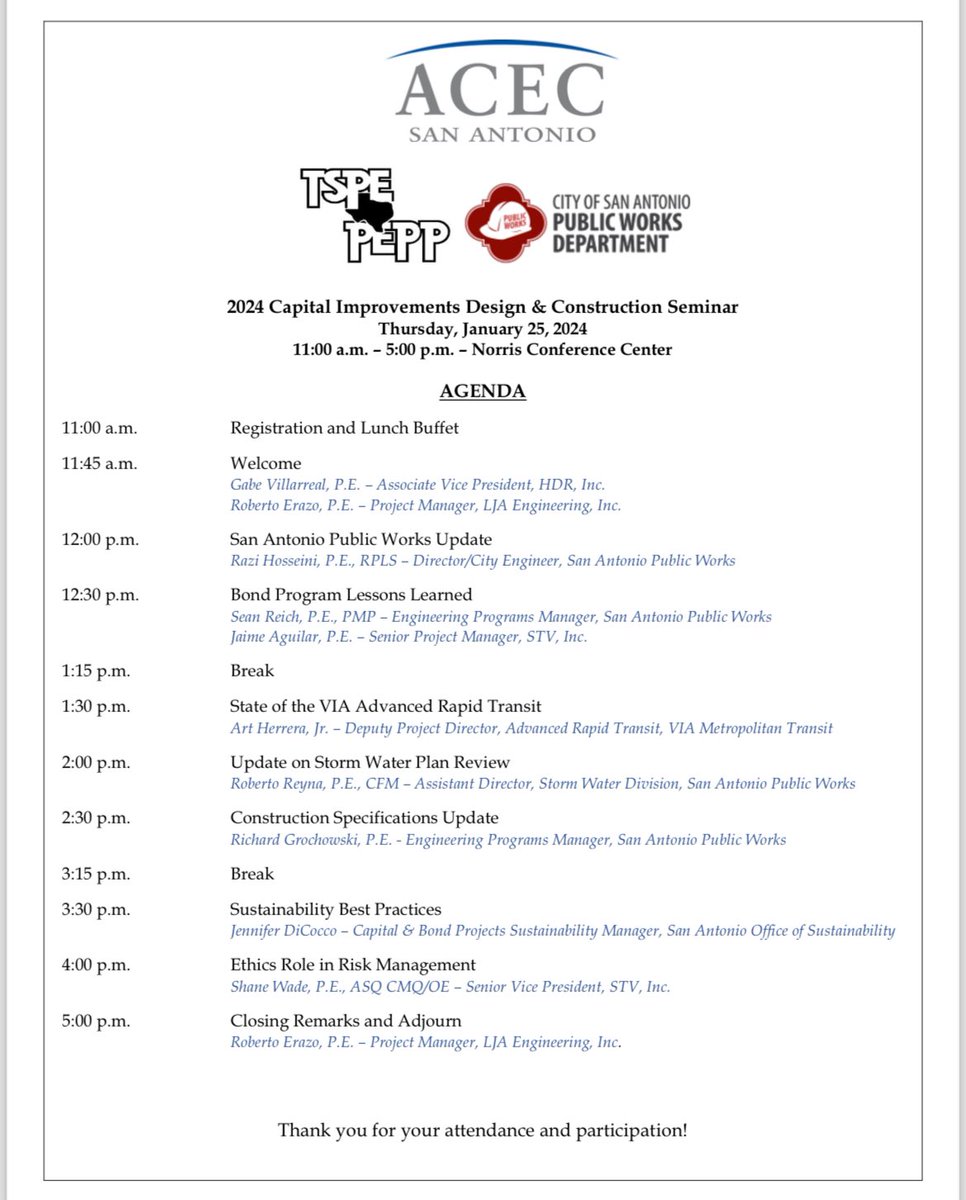 ACEC
SAN ANTONIO

TSPE PEPP

PUBLIC WORKS

CITY OF SAN ANTONIO
PUBLIC WORKS
DEPARTMENT

2024 Capital Improvements Design & Construction Seminar
Thursday, January 25, 2024
11:00 a.m. – 5:00 p.m. – Norris Conference Center

AGENDA

11:00 a.m. Registration and Lunch Buffet

11:45 a.m. Welcome
Gabe Villarreal, P.E. – Associate Vice President, HDR, Inc.
Roberto Erazo, P.E. – Project Manager, LJA Engineering, Inc.

12:00 p.m. San Antonio Public Works Update
Razi Hosseini, P.E., RPLS – Director/City Engineer, San Antonio Public Works

12:30 p.m. Bond Program Lessons Learned
Sean Reich, P.E., PMP – Engineering Programs Manager, San Antonio Public Works
Jaime Aguilar, P.E. – Senior Project Manager, STV, Inc.

1:15 p.m. Break

1:30 p.m. State of the VIA Advanced Rapid Transit
Art Herrera, Jr. – Deputy Project Director, Advanced Rapid Transit, VIA Metropolitan Transit

2:00 p.m. Update on Storm Water Plan Review
Roberto Reyna, P.E., CFM – Assistant Director, Storm Water Division, San Antonio Public Works

2:30 p.m. Construction Specifications Update
Richard Grochowski, P.E. - Engineering Programs Manager, San Antonio Public Works

3:15 p.m. Break

3:30 p.m. Sustainability Best Practices
Jennifer DiCocco – Capital & Bond Projects Sustainability Manager, San Antonio Office of Sustainability

4:00 p.m. Ethics Role in Risk Management
Shane Wade, P.E., ASQ CMQ/OE – Senior Vice President, STV, Inc.

5:00 p.m. Closing Remarks and Adjourn
Roberto Erazo, P.E. – Project Manager, LJA Engineering, Inc.

Thank you for your attendance and participation!